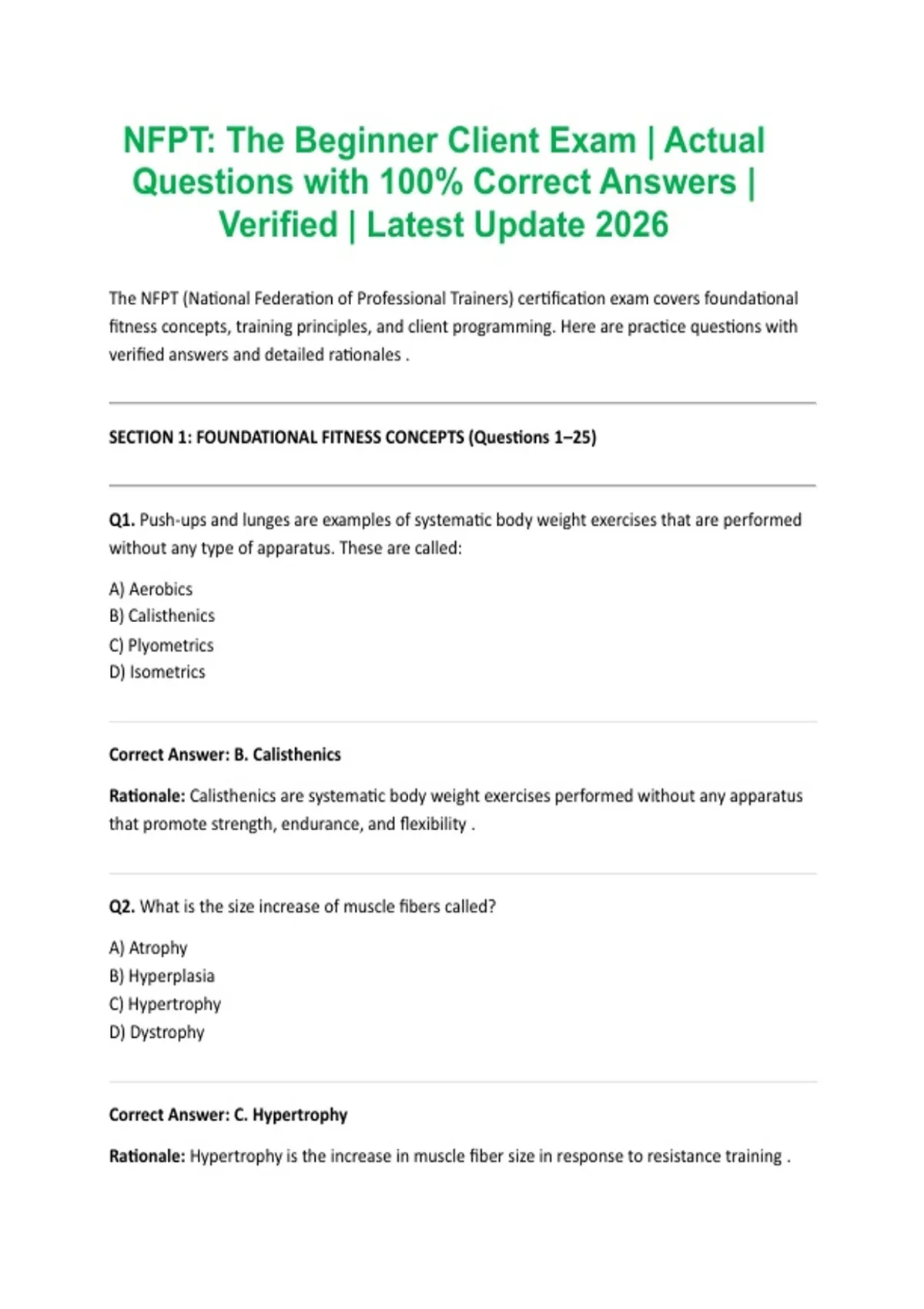 NFPT: The Beginner Client Exam | Actual Questions with 100% Correct Answers | Verified | Latest Update 2026

The NFPT (National Federation of Professional Trainers) certification exam covers foundational fitness concepts, training principles, and client programming. Here are practice questions with verified answers and detailed rationales .

SECTION 1: FOUNDATIONAL FITNESS CONCEPTS (Questions 1–25)

Q1. Push-ups and lunges are examples of systematic body weight exercises that are performed without any type of apparatus. These are called:

A) Aerobics
B) Calisthenics
C) Plyometrics
D) Isometrics

Correct Answer: B. Calisthenics

Rationale: Calisthenics are systematic body weight exercises performed without any apparatus that promote strength, endurance, and flexibility .

Q2. What is the size increase of muscle fibers called?

A) Atrophy
B) Hyperplasia
C) Hypertrophy
D) Dystrophy

Correct Answer: C. Hypertrophy

Rationale: Hypertrophy is the increase in muscle fiber size in response to resistance training .